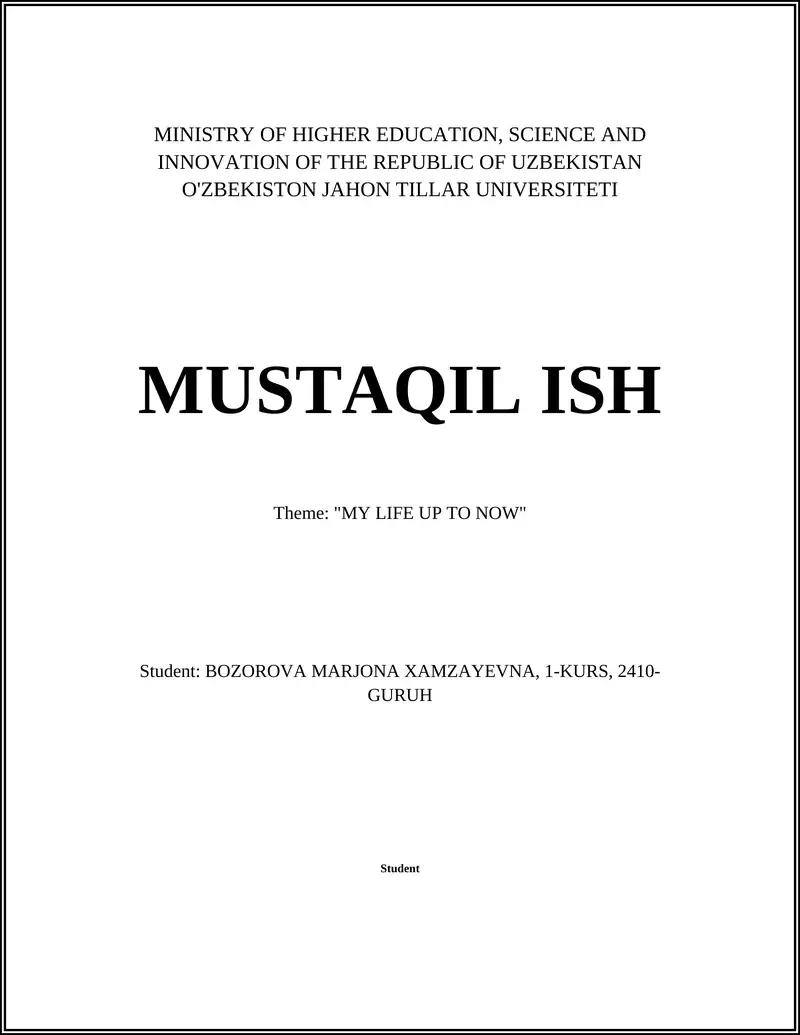 MINISTRY OF HIGHER EDUCATION, SCIENCE AND INNOVATION OF THE REPUBLIC OF UZBEKISTAN
O'ZBEKISTON JAHON TILLAR UNIVERSITETI

MUSTAQIL ISH

Theme: "MY LIFE UP TO NOW"

Student: BOZOROVA MARJONA XAMZAYEVNA, 1-KURS, 2410-GURUH

Student